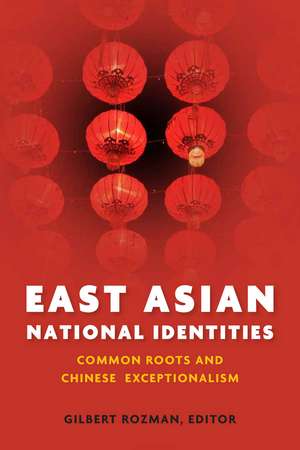 EAST ASIAN
NATIONAL IDENTITIES

COMMON ROOTS AND
CHINESE EXCEPTIONALISM

GILBERT ROZMAN, EDITOR